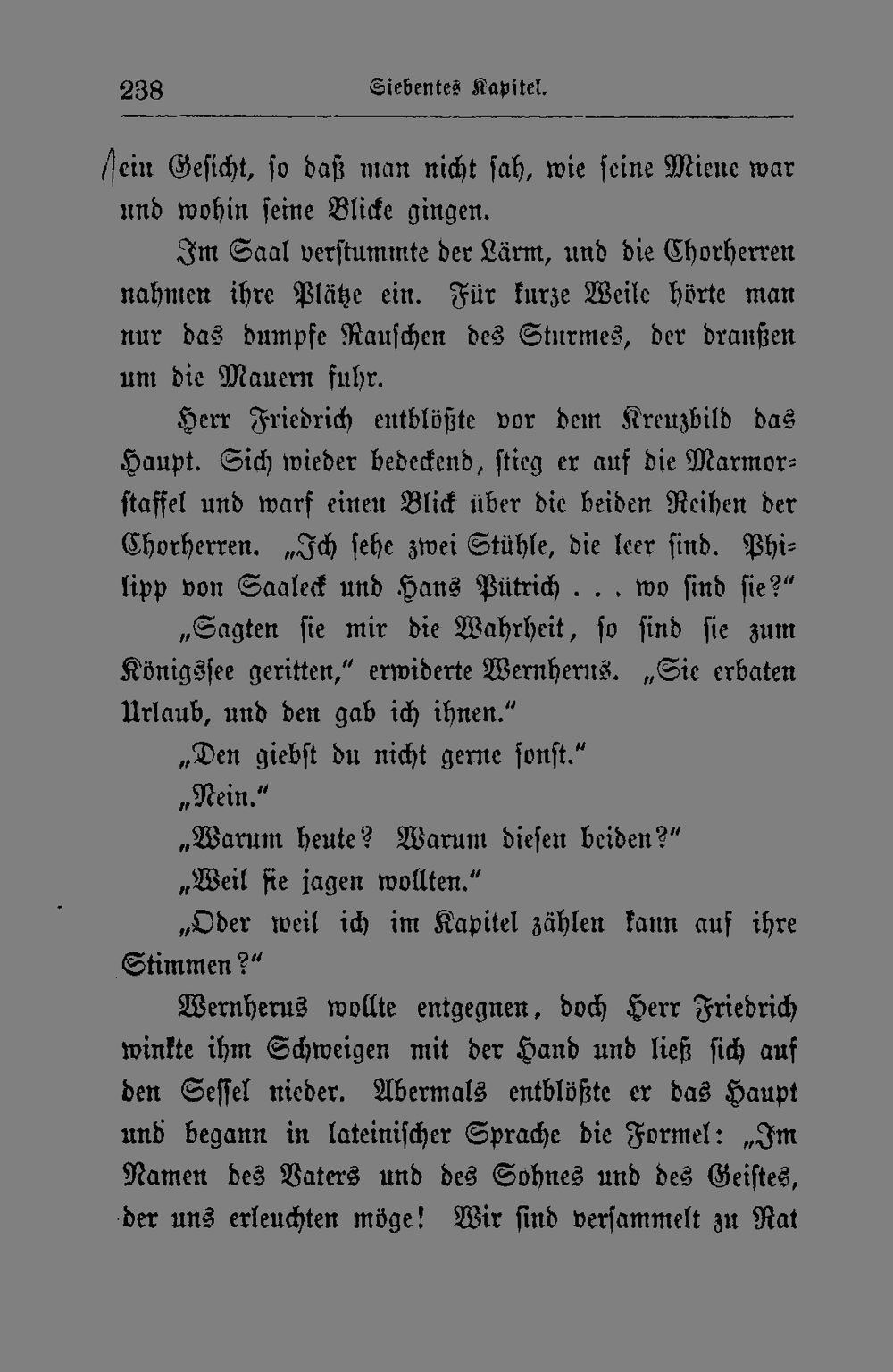 238 Siebentes Kapitel.

sein Gesicht, so daß man nicht sah, wie seine Miene war und wohin seine Blicke gingen.

Im Saal verstummte der Lärm, und die Chorherren nahmen ihre Plätze ein. Für kurze Weile hörte man nur das dumpfe Rauschen des Sturmes, der draußen um die Mauern fuhr.

Herr Friedrich entblößte vor dem Kreuzbild das Haupt. Sich wieder bedeckend, stieg er auf die Marmorstaffel und warf einen Blick über die beiden Reihen der Chorherren. „Ich sehe zwei Stühle, die leer sind. Philipp von Saaleck und Hans Pütrich . . . wo sind sie?“

„Sagten sie mir die Wahrheit, so sind sie zum Königssee geritten,“ erwiderte Wernherus. „Sie erbaten Urlaub, und den gab ich ihnen.“

„Den giebst du nicht gerne sonst.“

„Nein.“

„Warum heute? Warum diesen beiden?“

„Weil sie jagen wollten.“

„Oder weil ich im Kapitel zählen kann auf ihre Stimmen?“

Wernherus wollte entgegnen, doch Herr Friedrich winkte ihm Schweigen mit der Hand und ließ sich auf den Sessel nieder. Abermals entblößte er das Haupt und begann in lateinischer Sprache die Formel: „Im Namen des Vaters und des Sohnes und des Geistes, der uns erleuchten möge! Wir sind versammelt zu Rat